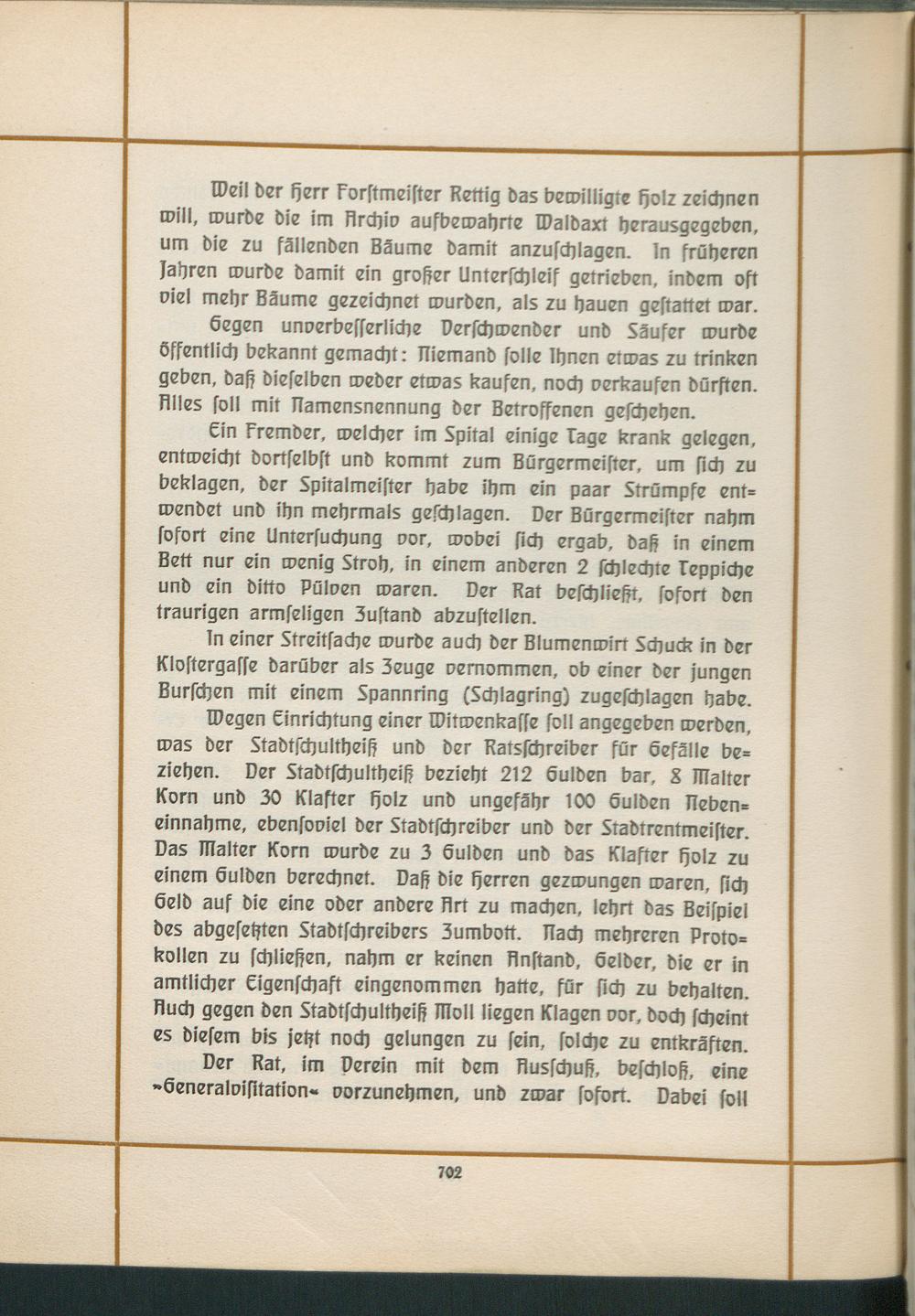 Weil der Herr Forstmeister Rettig das bewilligte Holz zeichnen will, wurde die im Archiv aufbewahrte Waldaxt herausgegeben, um die zu fällenden Bäume damit anzuschlagen. In früheren Jahren wurde damit ein großer Unterschleif getrieben, indem oft viel mehr Bäume gezeichnet wurden, als zu hauen gestattet war.

Gegen unverbesserliche Verschwender und Säufer wurde öffentlich bekannt gemacht: Niemand solle Ihnen etwas zu trinken geben, daß dieselben weder etwas kaufen, noch verkaufen dürften. Alles soll mit Namensnennung der Betroffenen geschehen.

Ein Fremder, welcher im Spital einige Tage krank gelegen, entweicht dortselbst und kommt zum Bürgermeister, um sich zu beklagen, der Spitalmeister habe ihm ein paar Strümpfe entwendet und ihn mehrmals geschlagen. Der Bürgermeister nahm sofort eine Untersuchung vor, wobei sich ergab, daß in einem Bett nur ein wenig Stroh, in einem anderen 2 schlechte Teppiche und ein ditto Pülven waren. Der Rat beschließt, sofort den traurigen armseligen Zustand abzustellen.

In einer Streitsache wurde auch der Blumenwirt Schuck in der Klostergasse darüber als Zeuge vernommen, ob einer der jungen Burschen mit einem Spannring (Schlagring) zugeschlagen habe.

Wegen Einrichtung einer Witwenkasse soll angegeben werden, was der Stadtschultheiß und der Ratsschreiber für Gefälle beziehen. Der Stadtschultheiß bezieht 212 Gulden bar, 8 Malter Korn und 30 Klafter Holz und ungefähr 100 Gulden Nebeneinnahme, ebensoviel der Stadtschreiber und der Stadtrentmeister. Das Malter Korn wurde zu 3 Gulden und das Klafter Holz zu einem Gulden berechnet. Daß die Herren gezwungen waren, sich Geld auf die eine oder andere Art zu machen, lehrt das Beispiel des abgesetzten Stadtschreibers Zumbott. Nach mehreren Protokollen zu schließen, nahm er keinen Anstand, Gelder, die er in amtlicher Eigenschaft eingenommen hatte, für sich zu behalten. Auch gegen den Stadtschultheiß Moll liegen Klagen vor, doch scheint es diesem bis jetzt noch gelungen zu sein, solche zu entkräften.

Der Rat, im Verein mit dem Ausschuß, beschloß, eine »Generalvisitation« vorzunehmen, und zwar sofort. Dabei soll

702